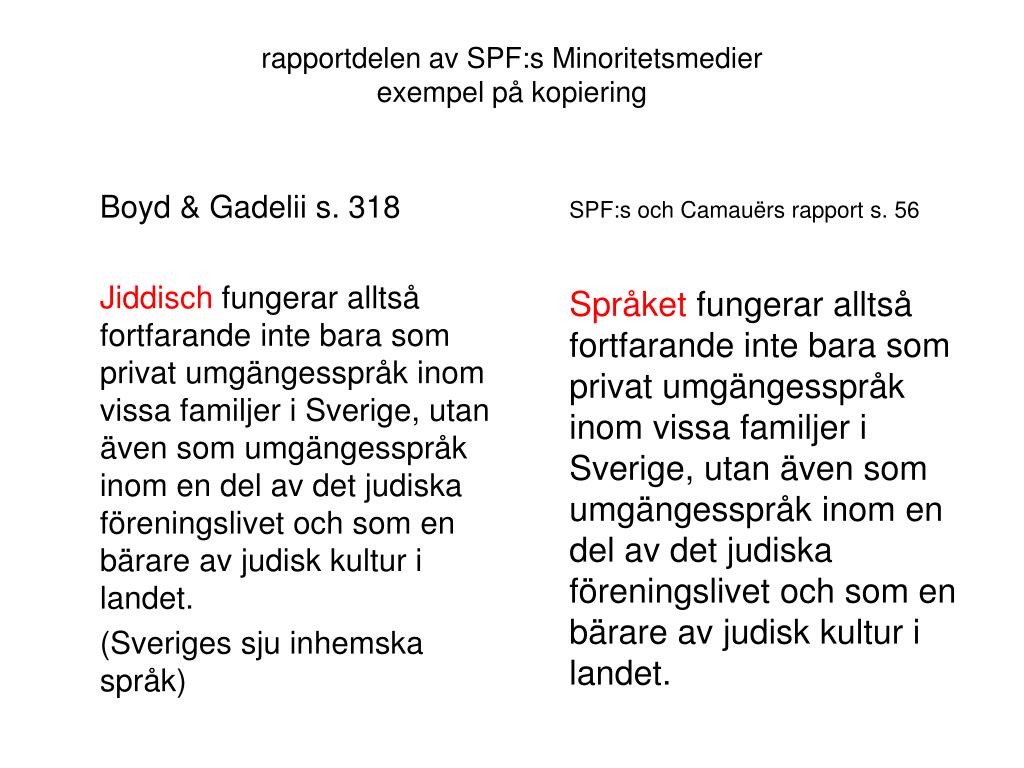 rapportdelen av SPF:s Minoritetsmedier
exempel på kopiering

Boyd & Gadelii s. 318

Jiddisch fungerar alltså fortfarande inte bara som privat umgängesspråk inom vissa familjer i Sverige, utan även som umgängesspråk inom en del av det judiska föreningslivet och som en bärare av judisk kultur i landet.

(Sveriges sju inhemska språk)

SPF:s och Camauërs rapport s. 56

Språket fungerar alltså fortfarande inte bara som privat umgängesspråk inom vissa familjer i Sverige, utan även som umgängesspråk inom en del av det judiska föreningslivet och som en bärare av judisk kultur i landet.